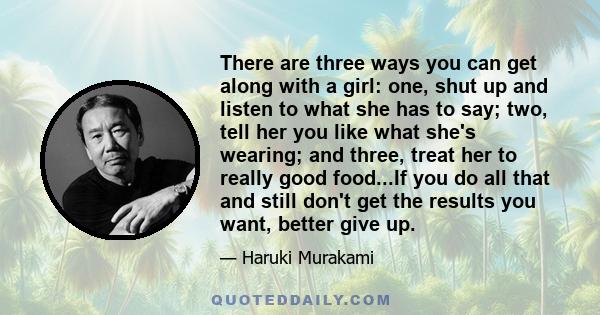 There are three ways you can get along with a girl: one, shut up and listen to what she has to say; two, tell her you like what she's wearing; and three, treat her to really good food...If you do all that and still don't get the results you want, better give up.

— Haruki Murakami

QUOTEDDAILY.COM